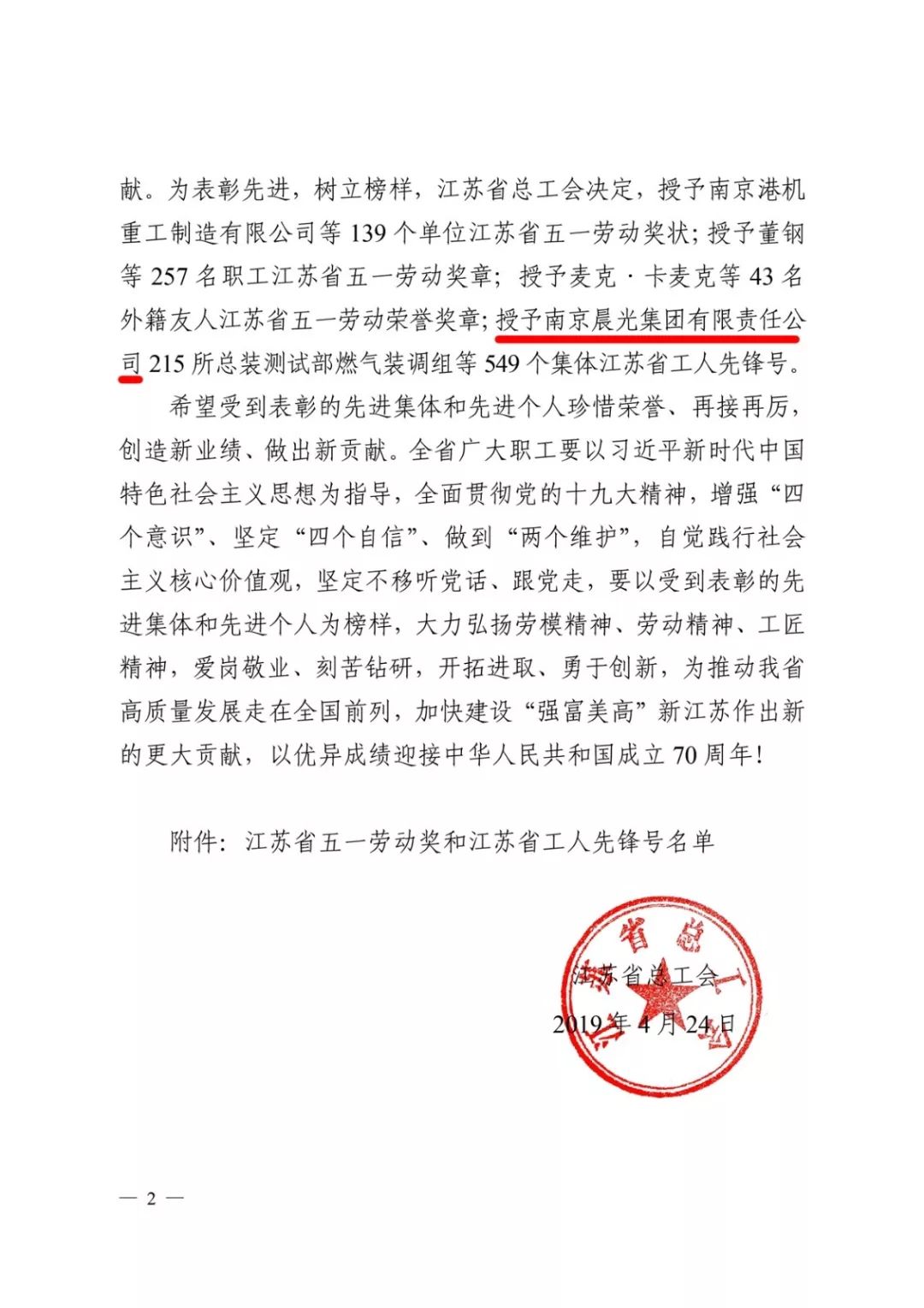 献。为表彰先进，树立榜样，江苏省总工会决定，授予南京港机重工制造有限公司等 139 个单位江苏省五一劳动奖状；授予董钢等 257 名职工江苏省五一劳动奖章；授予麦克·卡麦克等 43 名外籍友人江苏省五一劳动荣誉奖章；授予南京晨光集团有限责任公司 215 所总装测试部燃气装调组等 549 个集体江苏省工人先锋号。

希望受到表彰的先进集体和先进个人珍惜荣誉、再接再厉，创造新业绩、做出新贡献。全省广大职工要以习近平新时代中国特色社会主义思想为指导，全面贯彻党的十九大精神，增强“四个意识”、坚定“四个自信”、做到“两个维护”，自觉践行社会主义核心价值观，坚定不移听党话、跟党走，要以受到表彰的先进集体和先进个人为榜样，大力弘扬劳模精神、劳动精神、工匠精神，爱岗敬业、刻苦钻研，开拓进取、勇于创新，为推动我省高质量发展走在全国前列，加快建设“强富美高”新江苏作出新的更大贡献，以优异成绩迎接中华人民共和国成立 70 周年！

附件：江苏省五一劳动奖和江苏省工人先锋号名单

江苏省总工会

江苏省总工会

2019 年 4 月 24 日

— 2 —